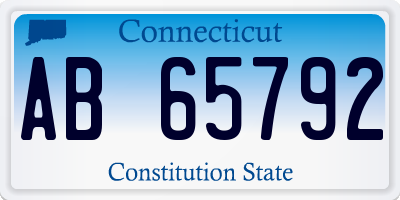 Connecticut

AB 65792

Constitution State